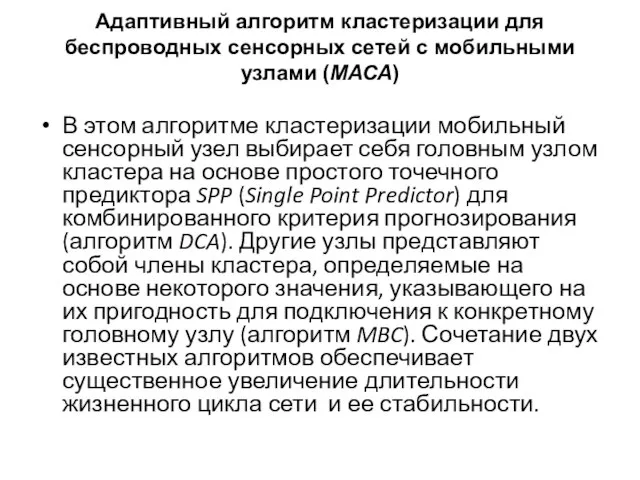 Адаптивный алгоритм кластеризации для беспроводных сенсорных сетей с мобильными узлами (MACA)

• В этом алгоритме кластеризации мобильный сенсорный узел выбирает себя головным узлом кластера на основе простого точечного предиктора SPP (Single Point Predictor) для комбинированного критерия прогнозирования (алгоритм DCA). Другие узлы представляют собой члены кластера, определяемые на основе некоторого значения, указывающего на их пригодность для подключения к конкретному головному узлу (алгоритм MBC). Сочетание двух известных алгоритмов обеспечивает существенное увеличение длительности жизненного цикла сети и ее стабильности.